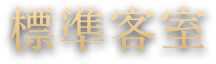 標準客室